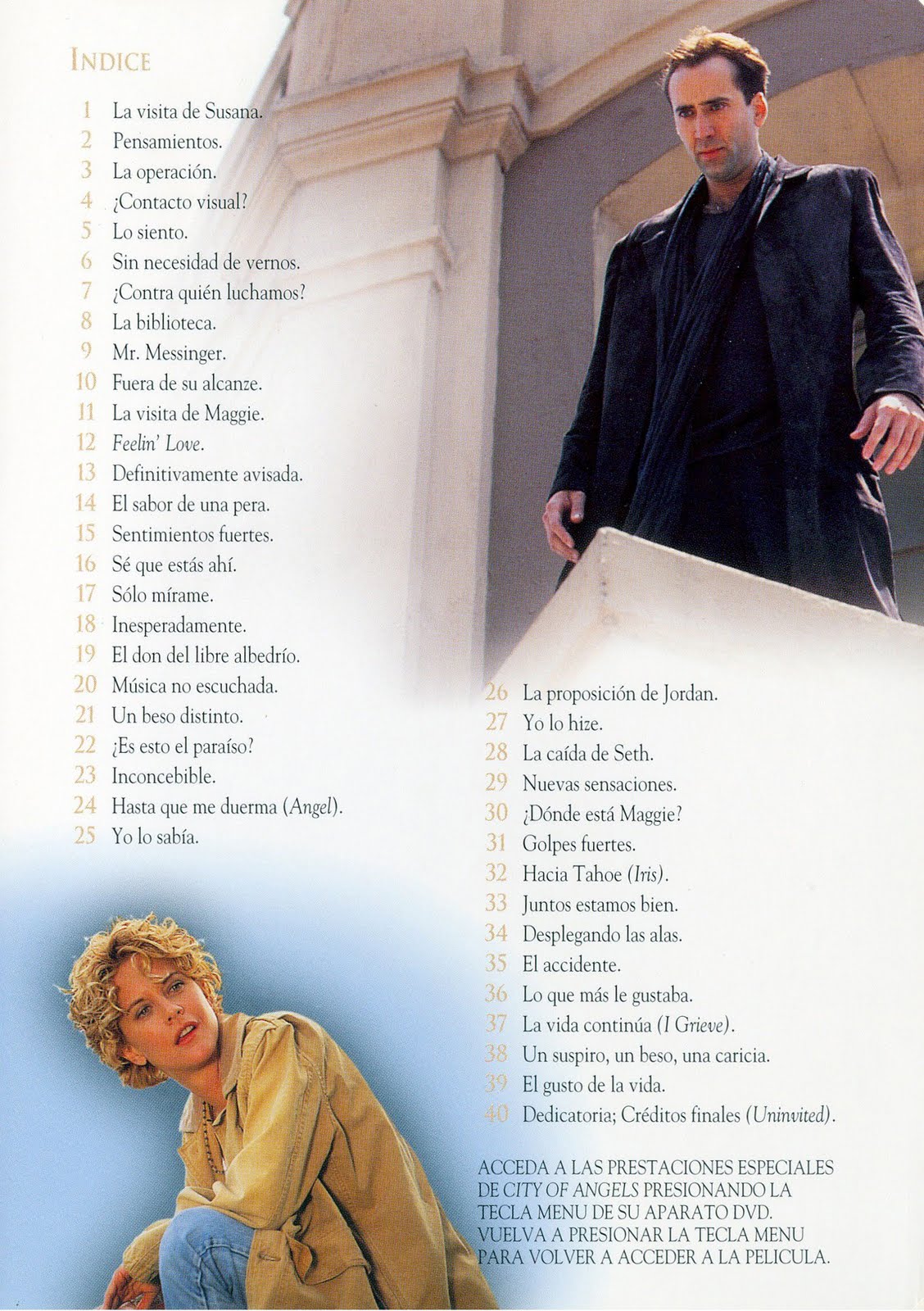 INDICE

1 La visita de Susana.
2 Pensamientos.
3 La operación.
4 ¿Contacto visual?
5 Lo siento.
6 Sin necesidad de vernos.
7 ¿Contra quién luchamos?
8 La biblioteca.
9 Mr. Messinger.
10 Fuera de su alcanze.
11 La visita de Maggie.
12 Feelin' Love.
13 Definitivamente avisada.
14 El sabor de una pera.
15 Sentimientos fuertes.
16 Sé que estás ahí.
17 Sólo mírame.
18 Inesperadamente.
19 El don del libre albedrío.
20 Música no escuchada.
21 Un beso distinto.
22 ¿Es esto el paraíso?
23 Inconcebible.
24 Hasta que me duerma (Angel).
25 Yo lo sabía.

26 La proposición de Jordan.
27 Yo lo hize.
28 La caída de Seth.
29 Nuevas sensaciones.
30 ¿Dónde está Maggie?
31 Golpes fuertes.
32 Hacia Tahoe (Iris).
33 Juntos estamos bien.
34 Desplegando las alas.
35 El accidente.
36 Lo que más le gustaba.
37 La vida continúa (I Grieve).
38 Un suspiro, un beso, una caricia.
39 El gusto de la vida.
40 Dedicatoria; Créditos finales (Uninvited).

ACCEDA A LAS PRESTACIONES ESPECIALES DE CITY OF ANGELS PRESIONANDO LA TECLA MENU DE SU APARATO DVD. VUELVA A PRESIONAR LA TECLA MENU PARA VOLVER A ACCEDER A LA PELICULA.